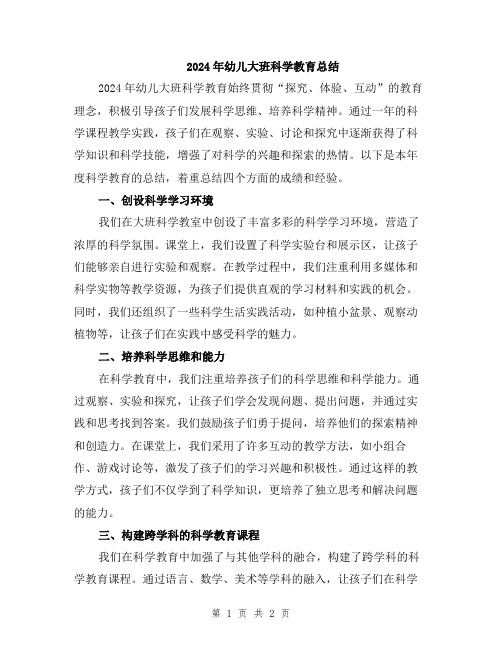 2024年幼儿大班科学教育总结

2024年幼儿大班科学教育始终贯彻“探究、体验、互动”的教育理念，积极引导孩子们发展科学思维、培养科学精神。通过一年的科学课程教学实践，孩子们在观察、实验、讨论和探究中逐渐获得了科学知识和科学技能，增强了对科学的兴趣和探索的热情。以下是本年度科学教育的总结，着重总结四个方面的成绩和经验。

一、创设科学学习环境

我们在大班科学教室中创设了丰富多彩的科学学习环境，营造了浓厚的科学氛围。课堂上，我们设置了科学实验台和展示区，让孩子们能够亲自进行实验和观察。在教学过程中，我们注重利用多媒体和科学实物等教学资源，为孩子们提供直观的学习材料和实践的机会。同时，我们还组织了一些科学生活实践活动，如种植小盆景、观察动植物等，让孩子们在实践中感受科学的魅力。

二、培养科学思维和能力

在科学教育中，我们注重培养孩子们的科学思维和科学能力。通过观察、实验和探究，让孩子们学会发现问题、提出问题，并通过实践和思考找到答案。我们鼓励孩子们勇于提问，培养他们的探索精神和创造力。在课堂上，我们采用了许多互动的教学方法，如小组合作、游戏讨论等，激发了孩子们的学习兴趣和积极性。通过这样的教学方式，孩子们不仅学到了科学知识，更培养了独立思考和解决问题的能力。

三、构建跨学科的科学教育课程

我们在科学教育中加强了与其他学科的融合，构建了跨学科的科学教育课程。通过语言、数学、美术等学科的融入，让孩子们在科学

第 1 页 共 2 页